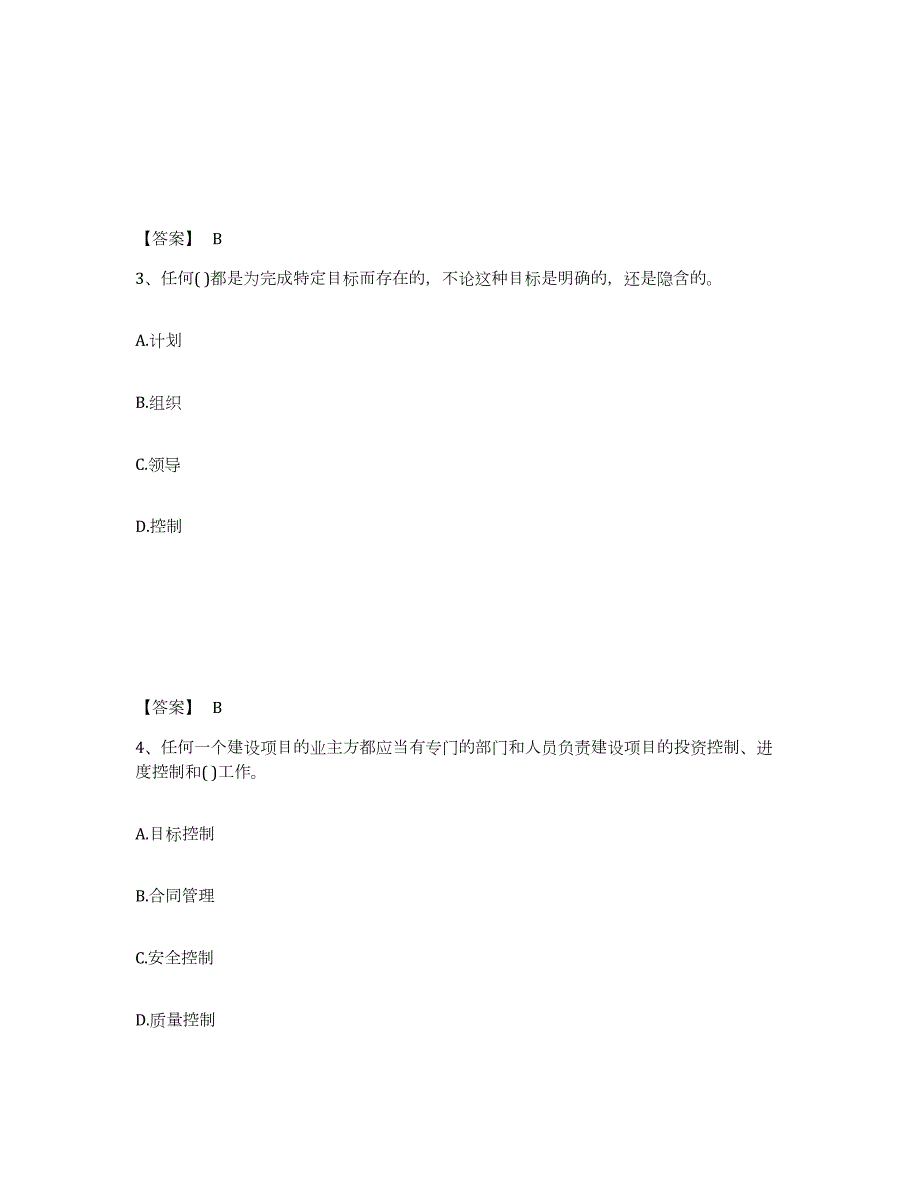 【答案】 B

3、任何( )都是为完成特定目标而存在的，不论这种目标是明确的，还是隐含的。

A.计划

B.组织

C.领导

D.控制

【答案】 B

4、任何一个建设项目的业主方都应当有专门的部门和人员负责建设项目的投资控制、进度控制和( )工作。

A.目标控制

B.合同管理

C.安全控制

D.质量控制